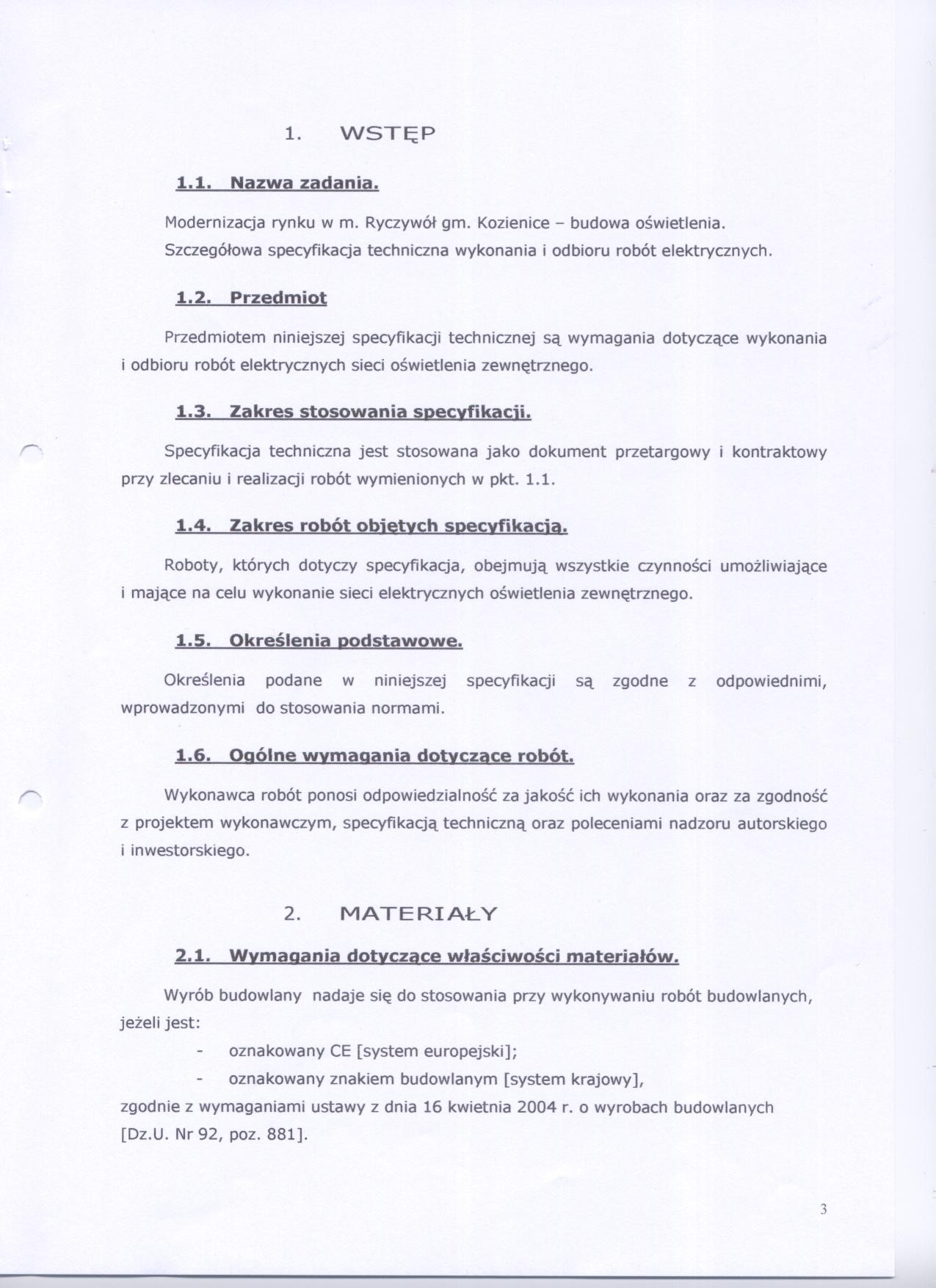 1. WSTĘP

1.1. Nazwa zadania.

Modernizacja rynku w m. Ryczywół gm. Kozienice – budowa oświetlenia.
Szczegółowa specyfikacja techniczna wykonania i odbioru robót elektrycznych.

1.2. Przedmiot

Przedmiotem niniejszej specyfikacji technicznej są wymagania dotyczące wykonania i odbioru robót elektrycznych sieci oświetlenia zewnętrznego.

1.3. Zakres stosowania specyfikacji.

Specyfikacja techniczna jest stosowana jako dokument przetargowy i kontraktowy przy zlecaniu i realizacji robót wymienionych w pkt. 1.1.

1.4. Zakres robót objętych specyfikacją.

Roboty, których dotyczy specyfikacja, obejmują wszystkie czynności umożliwiające i mające na celu wykonanie sieci elektrycznych oświetlenia zewnętrznego.

1.5. Określenia podstawowe.

Określenia podane w niniejszej specyfikacji są zgodne z odpowiednimi, wprowadzonymi do stosowania normami.

1.6. Ogólne wymagania dotyczące robót.

Wykonawca robót ponosi odpowiedzialność za jakość ich wykonania oraz za zgodność z projektem wykonawczym, specyfikacją techniczną oraz poleceniami nadzoru autorskiego i inwestorskiego.

2. MATERIAŁY

2.1. Wymagania dotyczące właściwości materiałów.

Wyrób budowlany nadaje się do stosowania przy wykonywaniu robót budowlanych, jeżeli jest:
- oznakowany CE [system europejski];
- oznakowany znakiem budowlanym [system krajowy],
zgodnie z wymaganiami ustawy z dnia 16 kwietnia 2004 r. o wyrobach budowlanych [Dz.U. Nr 92, poz. 881].

3